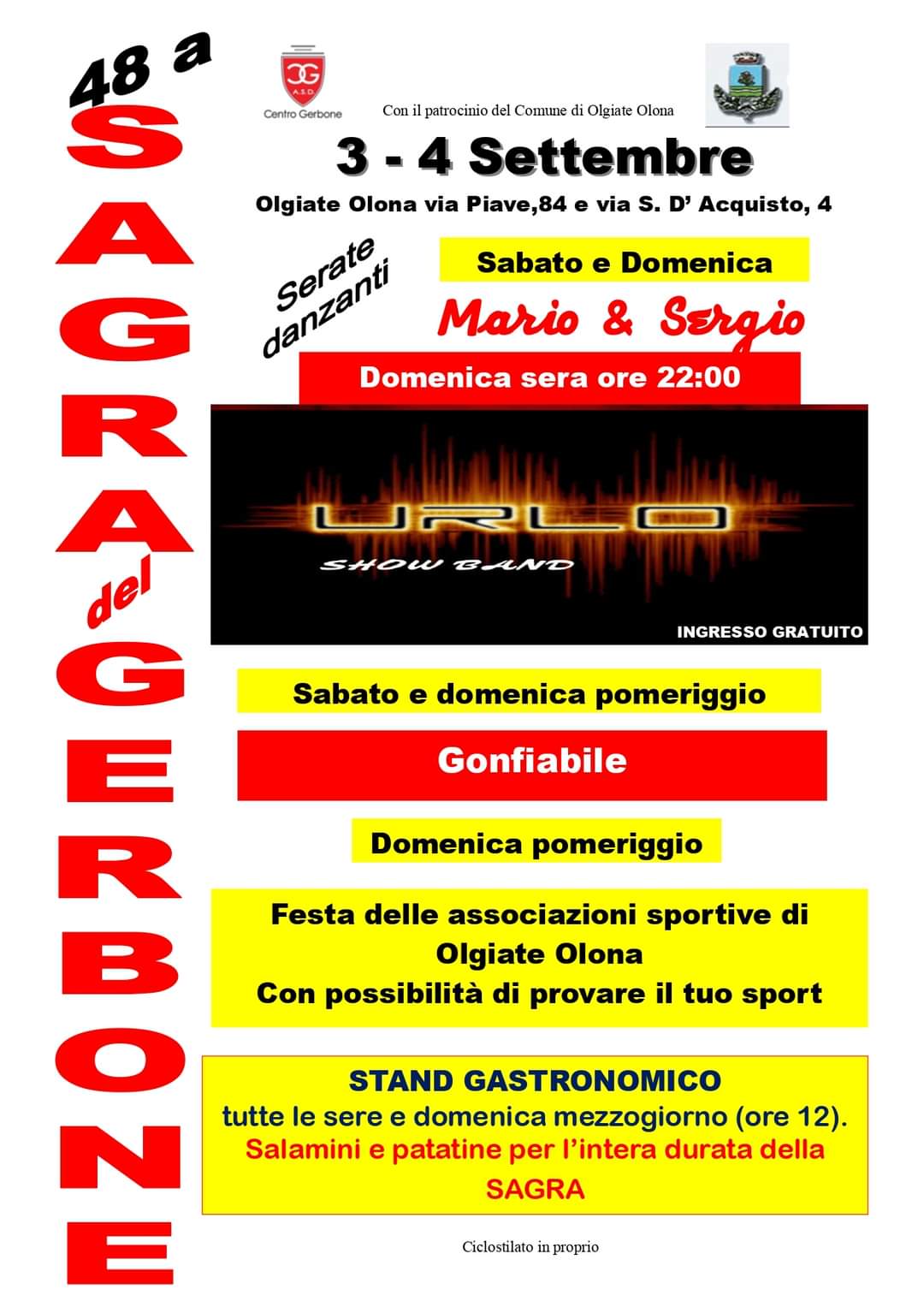 48 a
SAGRA del GERBONE

CG A.S.D. Centro Gerbone

Con il patrocinio del Comune di Olgiate Olona

3 - 4 Settembre

Olgiate Olona via Piave,84 e via S. D' Acquisto, 4

Serate danzanti

Sabato e Domenica

Mario & Sergio

Domenica sera ore 22:00

URLO
SHOW BAND

INGRESSO GRATUITO

Sabato e domenica pomeriggio

Gonfiabile

Domenica pomeriggio

Festa delle associazioni sportive di Olgiate Olona
Con possibilità di provare il tuo sport

STAND GASTRONOMICO
tutte le sere e domenica mezzogiorno (ore 12).
Salamini e patatine per l'intera durata della SAGRA

Ciclostilato in proprio